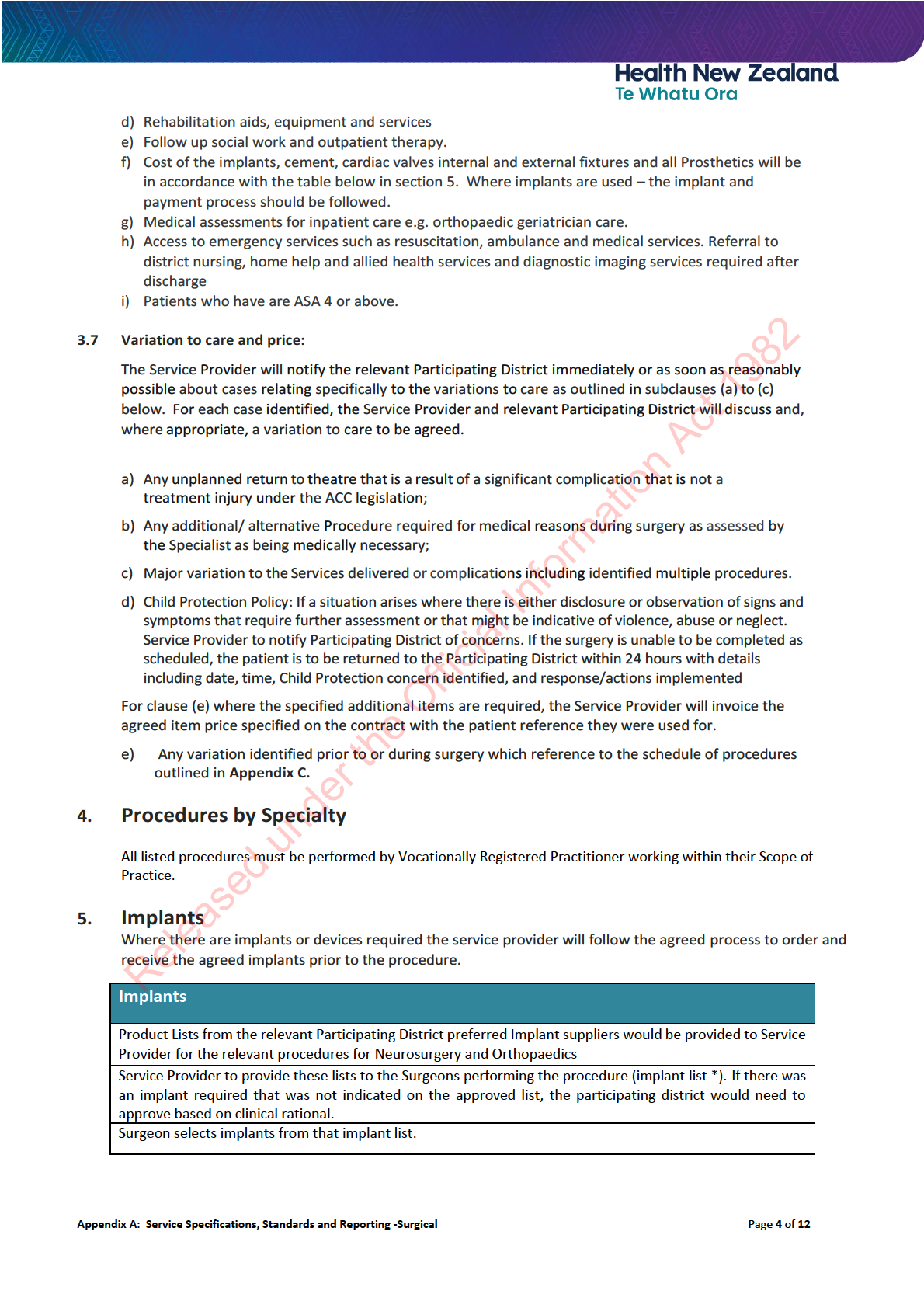 Health New Zealand
Te Whatu Ora

d) Rehabilitation aids, equipment and services
e) Follow up social work and outpatient therapy.
f) Cost of the implants, cement, cardiac valves internal and external fixtures and all Prosthetics will be in accordance with the table below in section 5. Where implants are used – the implant and payment process should be followed.
g) Medical assessments for inpatient care e.g. orthopaedic geriatrician care.
h) Access to emergency services such as resuscitation, ambulance and medical services. Referral to district nursing, home help and allied health services and diagnostic imaging services required after discharge
i) Patients who have are ASA 4 or above.

3.7 Variation to care and price:

The Service Provider will notify the relevant Participating District immediately or as soon as reasonably possible about cases relating specifically to the variations to care as outlined in subclauses (a) to (c) below. For each case identified, the Service Provider and relevant Participating District will discuss and, where appropriate, a variation to care to be agreed.

a) Any unplanned return to theatre that is a result of a significant complication that is not a treatment injury under the ACC legislation;

b) Any additional/ alternative Procedure required for medical reasons during surgery as assessed by the Specialist as being medically necessary;

c) Major variation to the Services delivered or complications including identified multiple procedures.

d) Child Protection Policy: If a situation arises where there is either disclosure or observation of signs and symptoms that require further assessment or that might be indicative of violence, abuse or neglect. Service Provider to notify Participating District of concerns. If the surgery is unable to be completed as scheduled, the patient is to be returned to the Participating District within 24 hours with details including date, time, Child Protection concern identified, and response/actions implemented

For clause (e) where the specified additional items are required, the Service Provider will invoice the agreed item price specified on the contract with the patient reference they were used for.

e) Any variation identified prior to or during surgery which reference to the schedule of procedures outlined in Appendix C.

4. Procedures by Specialty

All listed procedures must be performed by Vocationally Registered Practitioner working within their Scope of Practice.

5. Implants
Where there are implants or devices required the service provider will follow the agreed process to order and receive the agreed implants prior to the procedure.

| Implants |
|---|
| Product Lists from the relevant Participating District preferred Implant suppliers would be provided to Service Provider for the relevant procedures for Neurosurgery and Orthopaedics |
| Service Provider to provide these lists to the Surgeons performing the procedure (implant list *). If there was an implant required that was not indicated on the approved list, the participating district would need to approve based on clinical rational. |
| Surgeon selects implants from that implant list. |

Released under the Official Information Act 1982

Appendix A: Service Specifications, Standards and Reporting -Surgical

Page 4 of 12